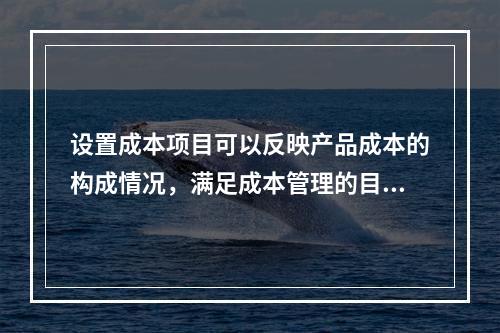 设置成本项目可以反映产品成本的构成情况，满足成本管理的目...